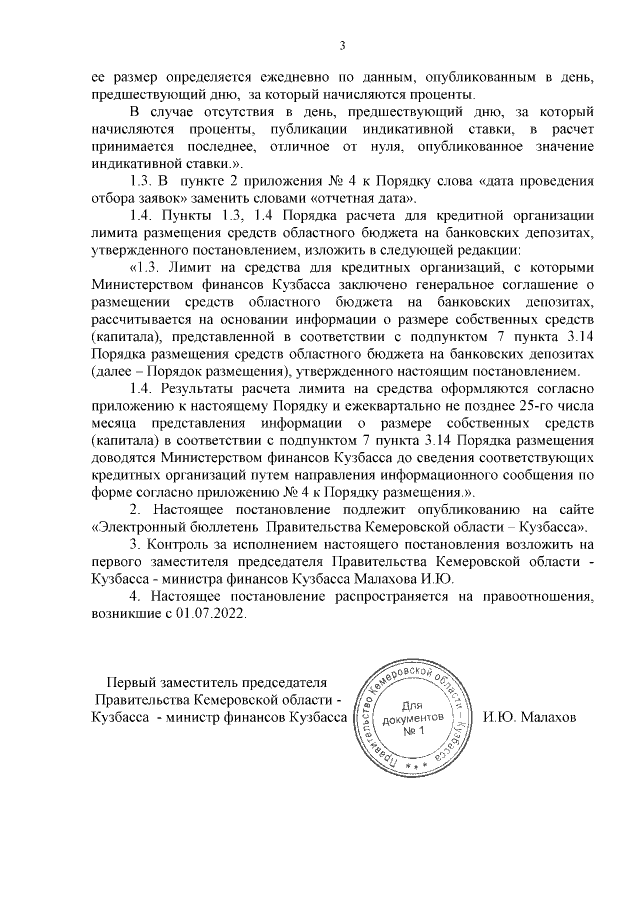 3

ее размер определяется ежедневно по данным, опубликованным в день, предшествующий дню, за который начисляются проценты.

В случае отсутствия в день, предшествующий дню, за который начисляются проценты, публикации индикативной ставки, в расчет принимается последнее, отличное от нуля, опубликованное значение индикативной ставки.».

1.3. В пункте 2 приложения № 4 к Порядку слова «дата проведения отбора заявок» заменить словами «отчетная дата».

1.4. Пункты 1.3, 1.4 Порядка расчета для кредитной организации лимита размещения средств областного бюджета на банковских депозитах, утвержденного постановлением, изложить в следующей редакции:

«1.3. Лимит на средства для кредитных организаций, с которыми Министерством финансов Кузбасса заключено генеральное соглашение о размещении средств областного бюджета на банковских депозитах, рассчитывается на основании информации о размере собственных средств (капитала), представленной в соответствии с подпунктом 7 пункта 3.14 Порядка размещения средств областного бюджета на банковских депозитах (далее – Порядок размещения), утвержденного настоящим постановлением.

1.4. Результаты расчета лимита на средства оформляются согласно приложению к настоящему Порядку и ежеквартально не позднее 25-го числа месяца представления информации о размере собственных средств (капитала) в соответствии с подпунктом 7 пункта 3.14 Порядка размещения доводятся Министерством финансов Кузбасса до сведения соответствующих кредитных организаций путем направления информационного сообщения по форме согласно приложению № 4 к Порядку размещения.».

2. Настоящее постановление подлежит опубликованию на сайте «Электронный бюллетень Правительства Кемеровской области – Кузбасса».

3. Контроль за исполнением настоящего постановления возложить на первого заместителя председателя Правительства Кемеровской области - Кузбасса - министра финансов Кузбасса Малахова И.Ю.

4. Настоящее постановление распространяется на правоотношения, возникшие с 01.07.2022.

Первый заместитель председателя Правительства Кемеровской области - Кузбасса - министр финансов Кузбасса

Правительство Кемеровской области - Кузбасса
Для документов
№ 1

И.Ю. Малахов